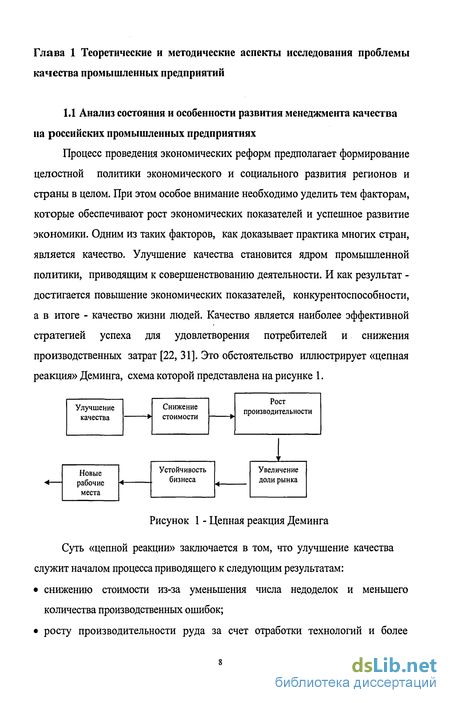 Глава 1 Теоретические и методические аспекты исследования проблемы качества промышленных предприятий

1.1 Анализ состояния и особенности развития менеджмента качества на российских промышленных предприятиях

Процесс проведения экономических реформ предполагает формирование целостной политики экономического и социального развития регионов и страны в целом. При этом особое внимание необходимо уделить тем факторам, которые обеспечивают рост экономических показателей и успешное развитие экономики. Одним из таких факторов, как доказывает практика многих стран, является качество. Улучшение качества становится ядром промышленной политики, приводящим к совершенствованию деятельности. И как результат - достигается повышение экономических показателей, конкурентоспособности, а в итоге - качество жизни людей. Качество является наиболее эффективной стратегией успеха для удовлетворения потребителей и снижения производственных затрат [22, 31]. Это обстоятельство иллюстрирует «цепная реакция» Деминга, схема которой представлена на рисунке 1.

Улучшение качества

Снижение стоимости

Рост производительности

Увеличение доли рынка

Устойчивость бизнеса

Новые рабочие места

Рисунок 1 - Цепная реакция Деминга

Суть «цепной реакции» заключается в том, что улучшение качества служит началом процесса приводящего к следующим результатам:

• снижению стоимости из-за уменьшения числа недоделок и меньшего количества производственных ошибок;

• росту производительности руда за счет отработки технологий и более

8

dsLib.net
библиотека диссертаций